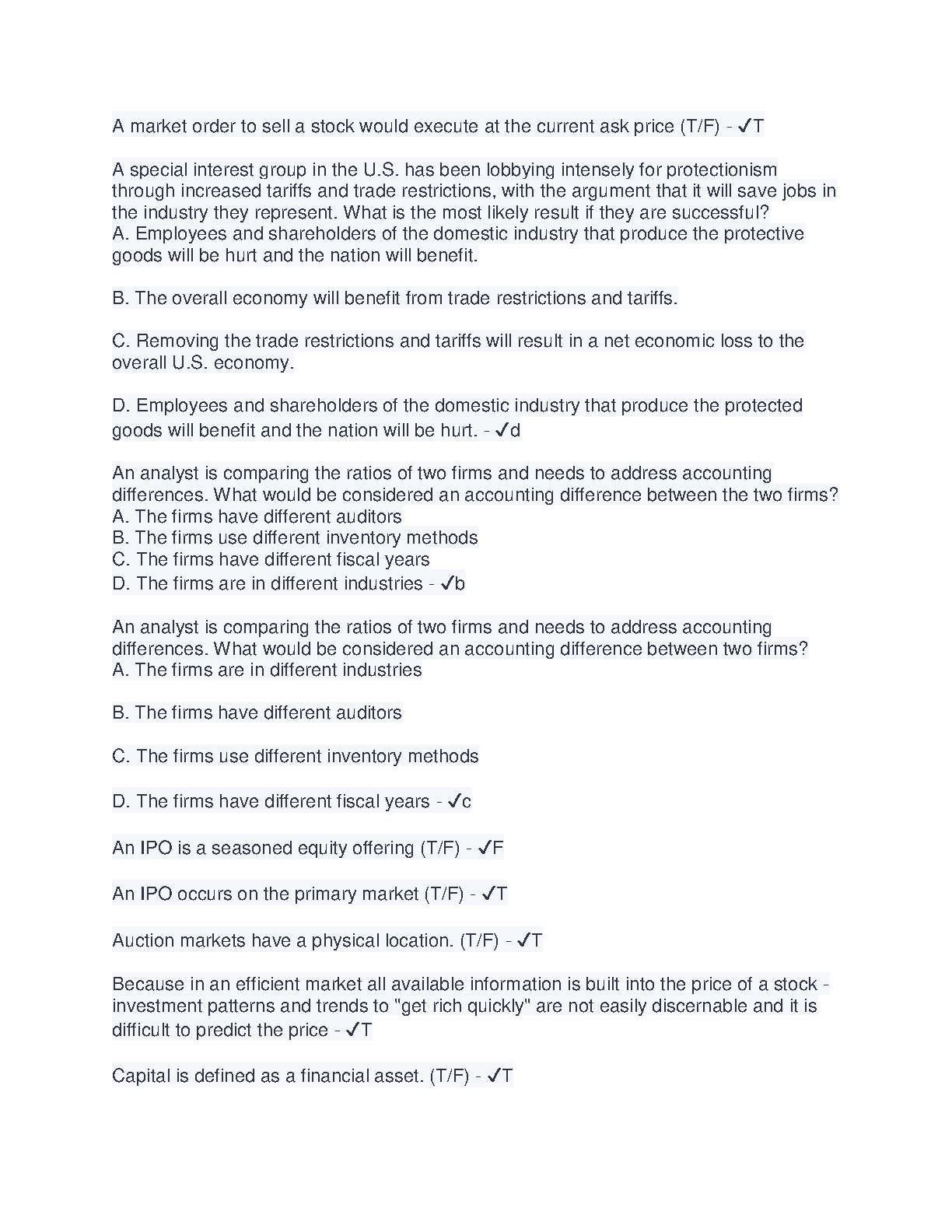 A market order to sell a stock would execute at the current ask price (T/F) - ✓T

A special interest group in the U.S. has been lobbying intensely for protectionism through increased tariffs and trade restrictions, with the argument that it will save jobs in the industry they represent. What is the most likely result if they are successful?
A. Employees and shareholders of the domestic industry that produce the protective goods will be hurt and the nation will benefit.

B. The overall economy will benefit from trade restrictions and tariffs.

C. Removing the trade restrictions and tariffs will result in a net economic loss to the overall U.S. economy.

D. Employees and shareholders of the domestic industry that produce the protected goods will benefit and the nation will be hurt. - ✓d

An analyst is comparing the ratios of two firms and needs to address accounting differences. What would be considered an accounting difference between the two firms?
A. The firms have different auditors
B. The firms use different inventory methods
C. The firms have different fiscal years
D. The firms are in different industries - ✓b

An analyst is comparing the ratios of two firms and needs to address accounting differences. What would be considered an accounting difference between two firms?
A. The firms are in different industries

B. The firms have different auditors

C. The firms use different inventory methods

D. The firms have different fiscal years - ✓c

An IPO is a seasoned equity offering (T/F) - ✓F

An IPO occurs on the primary market (T/F) - ✓T

Auction markets have a physical location. (T/F) - ✓T

Because in an efficient market all available information is built into the price of a stock - investment patterns and trends to "get rich quickly" are not easily discernable and it is difficult to predict the price - ✓T

Capital is defined as a financial asset. (T/F) - ✓T